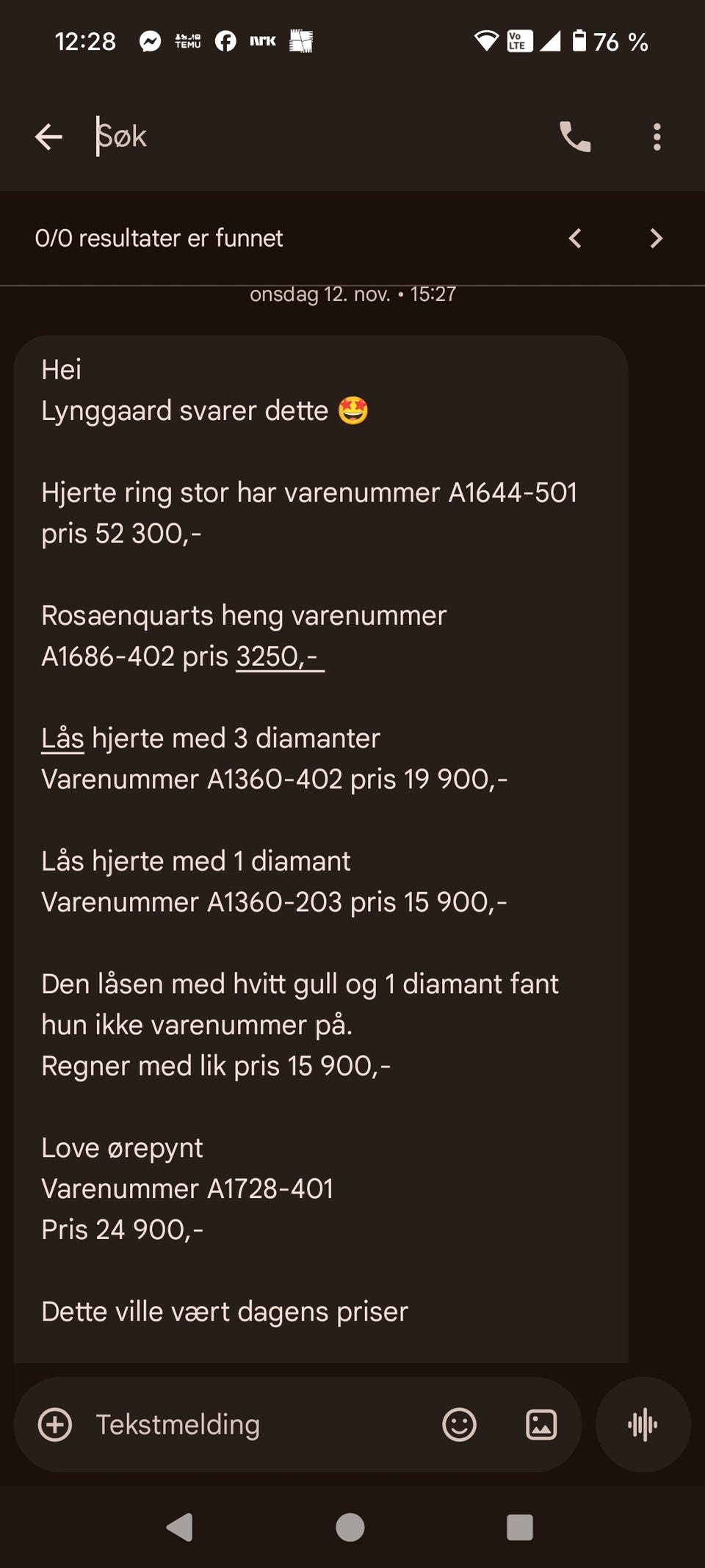 12:28 TEMU NRK Vo LTE 76 %

Søk

0/0 resultater er funnet

onsdag 12. nov. • 15:27

Hei
Lynggaard svarer dette 🤩

Hjerte ring stor har varenummer A1644-501 pris 52 300,-

Rosaenquarts heng varenummer A1686-402 pris 3250,-

Lås hjerte med 3 diamanter
Varenummer A1360-402 pris 19 900,-

Lås hjerte med 1 diamant
Varenummer A1360-203 pris 15 900,-

Den låsen med hvitt gull og 1 diamant fant hun ikke varenummer på.
Regner med lik pris 15 900,-

Love ørepynt
Varenummer A1728-401
Pris 24 900,-

Dette ville vært dagens priser

Tekstmelding